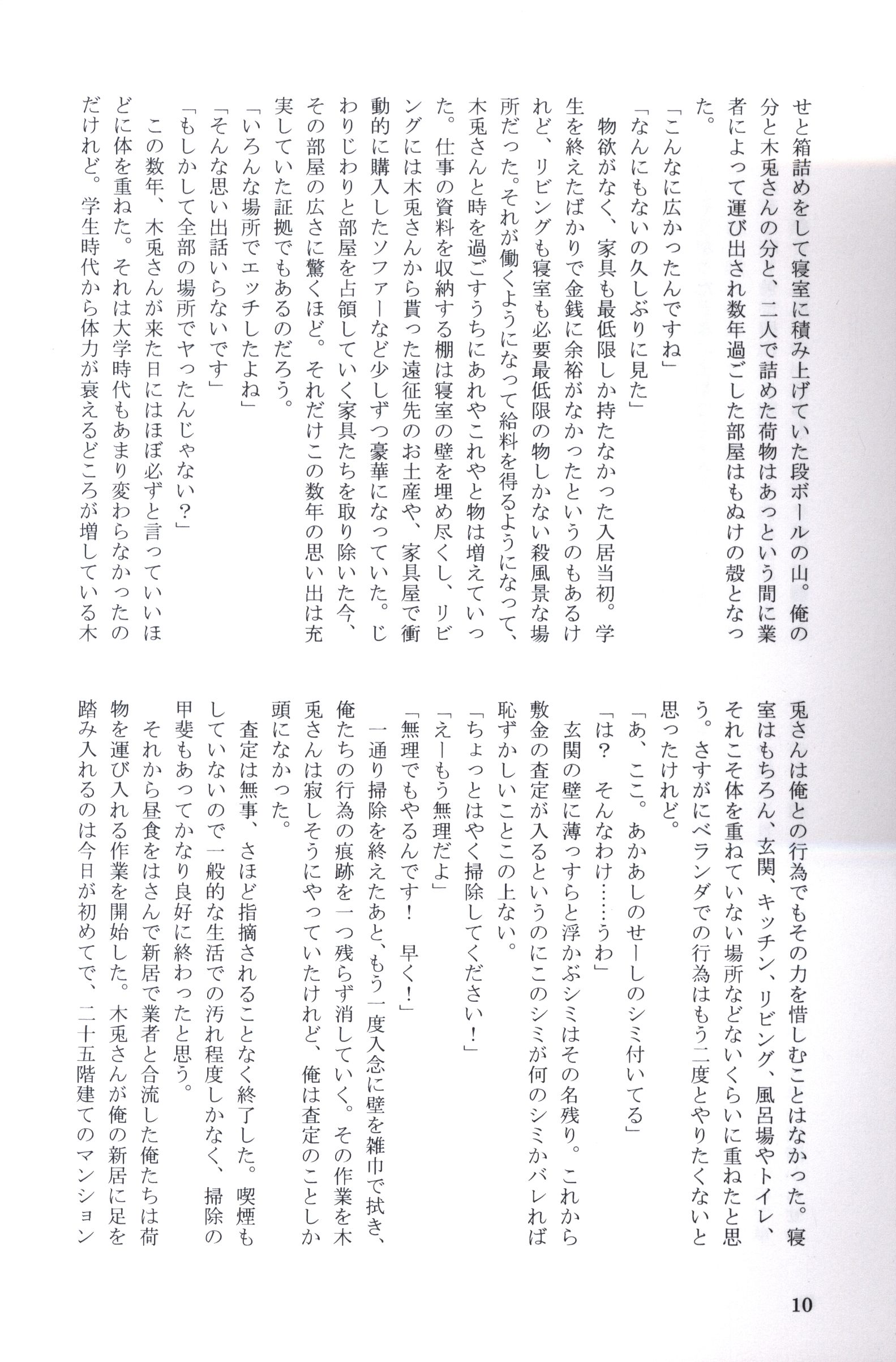 せと箱詰めをして寝室に積み上げていた段ボールの山。俺の分と木兎さんの分と、二人で詰めた荷物はあっという間に業者によって運び出され数年過ごした部屋はもぬけの殻となった。

「こんなに広かったんですね」

「なんにもないの久しぶりに見た」

物欲がなく、家具も最低限しか持たなかった入居当初。学生を終えたばかりで金銭に余裕がなかったというのもあるけれど、リビングも寝室も必要最低限の物しかない殺風景な場所だった。それが働くようになって給料を得るようになって、木兎さんと時を過ごすうちにあれやこれやと物は増えていった。仕事の資料を収納する棚は寝室の壁を埋め尽くし、リビングには木兎さんから貰った遠征先のお土産や、家具屋で衝動的に購入したソファーなど少しずつ豪華になっていた。じわりじわりと部屋を占領していく家具たちを取り除いた今、その部屋の広さに驚くほど。それだけこの数年の思い出は充実していた証拠でもあるのだろう。

「いろんな場所でエッチしたよね」

「そんな思い出話いらないです」

「もしかして全部の場所でヤったんじゃない？」

この数年、木兎さんが来た日にはほぼ必ずと言っていいほどに体を重ねた。それは大学時代もあまり変わらなかったのだけれど。学生時代から体力が衰えるどころが増している木兎さんは俺との行為でもその力を惜しむことはなかった。寝室はもちろん、玄関、キッチン、リビング、風呂場やトイレ、それこそ体を重ねていない場所などないくらいに重ねたと思う。さすがにベランダでの行為はもう二度とやりたくないと思ったけれど。

「あ、ここ。あかあしのせーしのシミ付いてる」

「は？　そんなわけ……うわ」

玄関の壁に薄っすらと浮かぶシミはその名残り。これから敷金の査定が入るというのにこのシミが何のシミかバレれば恥ずかしいことこの上ない。

「ちょっとはやく掃除してください！」

「えーもう無理だよ」

「無理でもやるんです！　早く！」

一通り掃除を終えたあと、もう一度入念に壁を雑巾で拭き、俺たちの行為の痕跡を一つ残らず消していく。その作業を木兎さんは寂しそうにやっていたけれど、俺は査定のことしか頭になかった。

査定は無事、さほど指摘されることなく終了した。喫煙もしていないので一般的な生活での汚れ程度しかなく、掃除の甲斐もあってかなり良好に終わったと思う。

それから昼食をはさんで新居で業者と合流した俺たちは荷物を運び入れる作業を開始した。木兎さんが俺の新居に足を踏み入れるのは今日が初めてで、二十五階建てのマンション

10